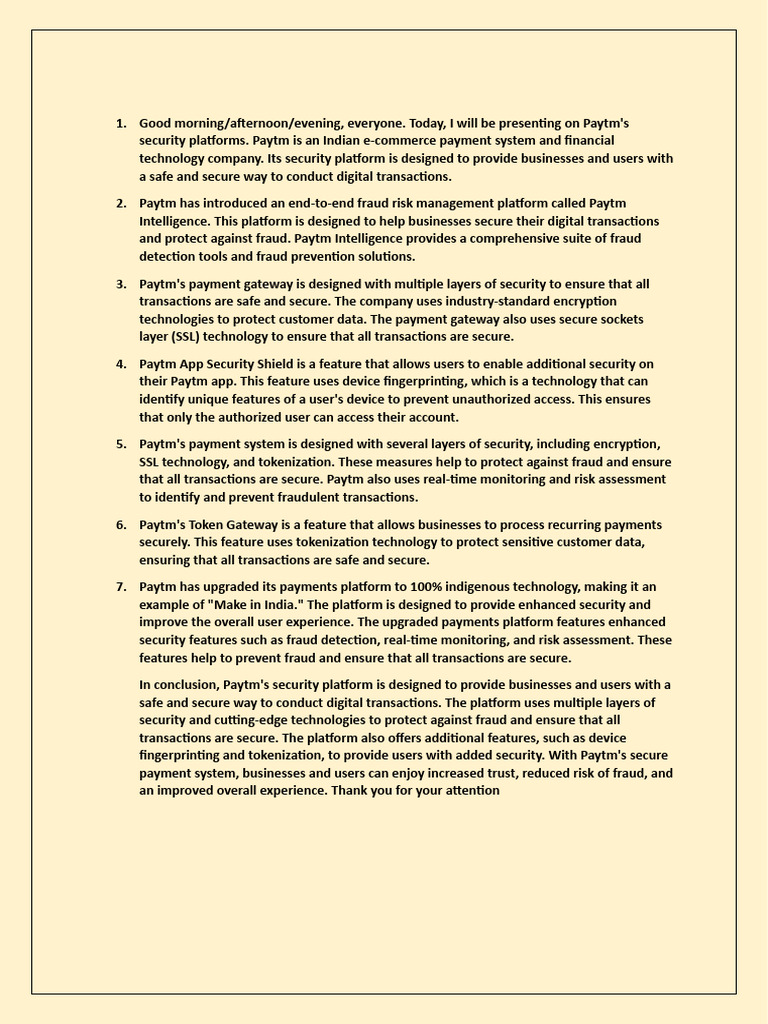 1. Good morning/afternoon/evening, everyone. Today, I will be presenting on Paytm's security platforms. Paytm is an Indian e-commerce payment system and financial technology company. Its security platform is designed to provide businesses and users with a safe and secure way to conduct digital transactions.

2. Paytm has introduced an end-to-end fraud risk management platform called Paytm Intelligence. This platform is designed to help businesses secure their digital transactions and protect against fraud. Paytm Intelligence provides a comprehensive suite of fraud detection tools and fraud prevention solutions.

3. Paytm's payment gateway is designed with multiple layers of security to ensure that all transactions are safe and secure. The company uses industry-standard encryption technologies to protect customer data. The payment gateway also uses secure sockets layer (SSL) technology to ensure that all transactions are secure.

4. Paytm App Security Shield is a feature that allows users to enable additional security on their Paytm app. This feature uses device fingerprinting, which is a technology that can identify unique features of a user's device to prevent unauthorized access. This ensures that only the authorized user can access their account.

5. Paytm's payment system is designed with several layers of security, including encryption, SSL technology, and tokenization. These measures help to protect against fraud and ensure that all transactions are secure. Paytm also uses real-time monitoring and risk assessment to identify and prevent fraudulent transactions.

6. Paytm's Token Gateway is a feature that allows businesses to process recurring payments securely. This feature uses tokenization technology to protect sensitive customer data, ensuring that all transactions are safe and secure.

7. Paytm has upgraded its payments platform to 100% indigenous technology, making it an example of "Make in India." The platform is designed to provide enhanced security and improve the overall user experience. The upgraded payments platform features enhanced security features such as fraud detection, real-time monitoring, and risk assessment. These features help to prevent fraud and ensure that all transactions are secure.

In conclusion, Paytm's security platform is designed to provide businesses and users with a safe and secure way to conduct digital transactions. The platform uses multiple layers of security and cutting-edge technologies to protect against fraud and ensure that all transactions are secure. The platform also offers additional features, such as device fingerprinting and tokenization, to provide users with added security. With Paytm's secure payment system, businesses and users can enjoy increased trust, reduced risk of fraud, and an improved overall experience. Thank you for your attention